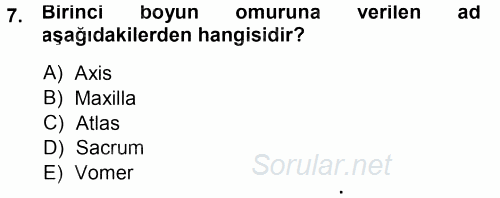 7. Birinci boyun omuruna verilen ad aşağıdakilerden hangisidir?

A) Axis
B) Maxilla
C) Atlas
D) Sacrum
E) Vomer

Sorular.net